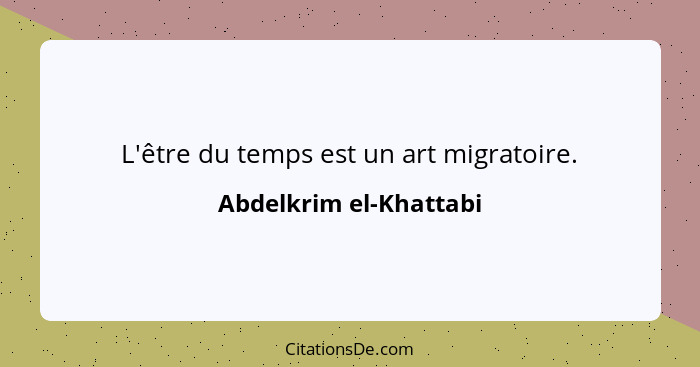 L'être du temps est un art migratoire.

Abdelkrim el-Khattabi

CitationsDe.com